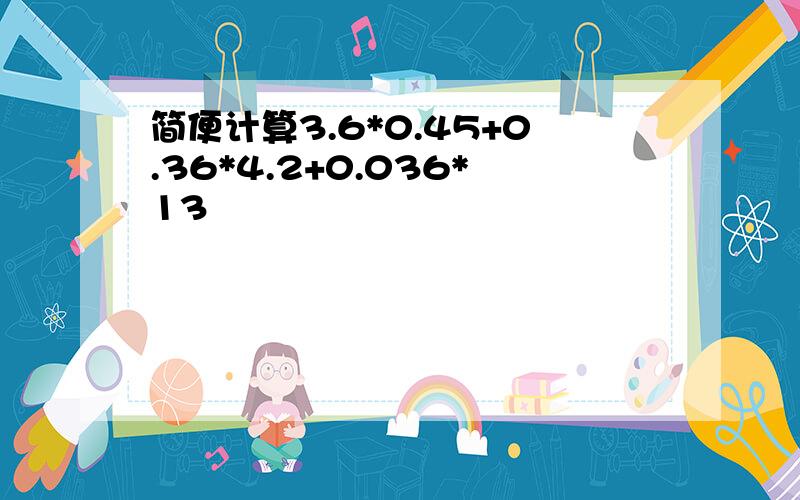 简便计算3.6*0.45+0.36*4.2+0.036*13